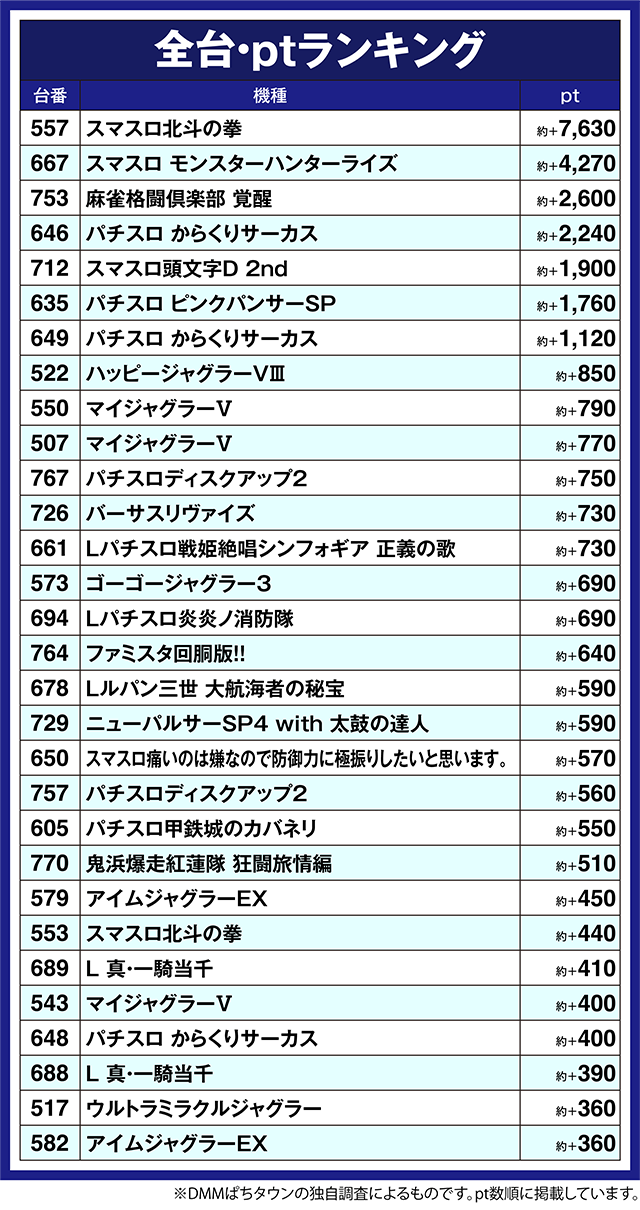 全台･ptランキング

| 台番 | 機種 | pt |
|---|---|---|
| 557 | スマスロ北斗の拳 | 約+7,630 |
| 667 | スマスロ モンスターハンターライズ | 約+4,270 |
| 753 | 麻雀格闘倶楽部 覚醒 | 約+2,600 |
| 646 | パチスロ からくりサーカス | 約+2,240 |
| 712 | スマスロ頭文字D 2nd | 約+1,900 |
| 635 | パチスロ ピンクパンサーSP | 約+1,760 |
| 649 | パチスロ からくりサーカス | 約+1,120 |
| 522 | ハッピージャグラーVⅢ | 約+850 |
| 550 | マイジャグラーV | 約+790 |
| 507 | マイジャグラーV | 約+770 |
| 767 | パチスロディスクアップ2 | 約+750 |
| 726 | バーサスリヴァイズ | 約+730 |
| 661 | Lパチスロ戦姫絶唱シンフォギア 正義の歌 | 約+730 |
| 573 | ゴーゴージャグラー3 | 約+690 |
| 694 | Lパチスロ炎炎ノ消防隊 | 約+690 |
| 764 | ファミスタ回胴版!! | 約+640 |
| 678 | Lルパン三世 大航海者の秘宝 | 約+590 |
| 729 | ニューパルサーSP4 with 太鼓の達人 | 約+590 |
| 650 | スマスロ痛いのは嫌なので防御力に極振りしたいと思います。 | 約+570 |
| 757 | パチスロディスクアップ2 | 約+560 |
| 605 | パチスロ甲鉄城のカバネリ | 約+550 |
| 770 | 鬼浜爆走紅蓮隊 狂闘旅情編 | 約+510 |
| 579 | アイムジャグラーEX | 約+450 |
| 553 | スマスロ北斗の拳 | 約+440 |
| 689 | L 真･一騎当千 | 約+410 |
| 543 | マイジャグラーV | 約+400 |
| 648 | パチスロ からくりサーカス | 約+400 |
| 688 | L 真･一騎当千 | 約+390 |
| 517 | ウルトラミラクルジャグラー | 約+360 |
| 582 | アイムジャグラーEX | 約+360 |

※DMMぱちタウンの独自調査によるものです。pt数順に掲載しています。